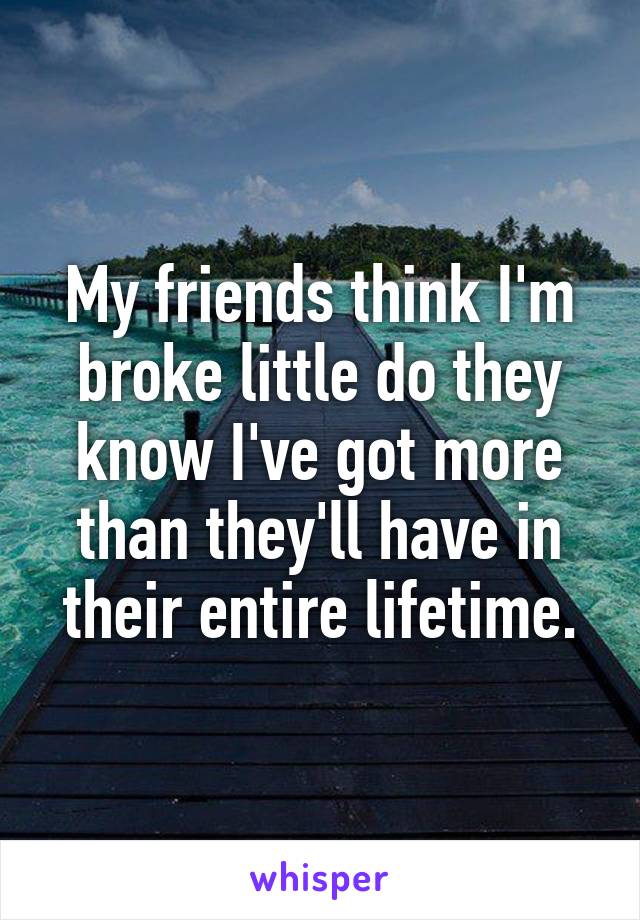 My friends think I'm broke little do they know I've got more than they'll have in their entire lifetime.

whisper